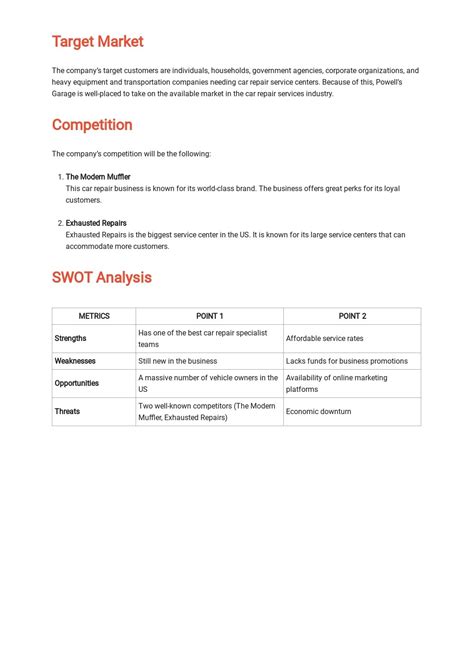 Target Market

The company's target customers are individuals, households, government agencies, corporate organizations, and heavy equipment and transportation companies needing car repair service centers. Because of this, Powell's Garage is well-placed to take on the available market in the car repair services industry.

Competition

The company's competition will be the following:

1. The Modern Muffler
This car repair business is known for its world-class brand. The business offers great perks for its loyal customers.

2. Exhausted Repairs
Exhausted Repairs is the biggest service center in the US. It is known for its large service centers that can accommodate more customers.

SWOT Analysis

| METRICS | POINT 1 | POINT 2 |
|---|---|---|
| Strengths | Has one of the best car repair specialist teams | Affordable service rates |
| Weaknesses | Still new in the business | Lacks funds for business promotions |
| Opportunities | A massive number of vehicle owners in the US | Availability of online marketing platforms |
| Threats | Two well-known competitors (The Modern Muffler, Exhausted Repairs) | Economic downturn |